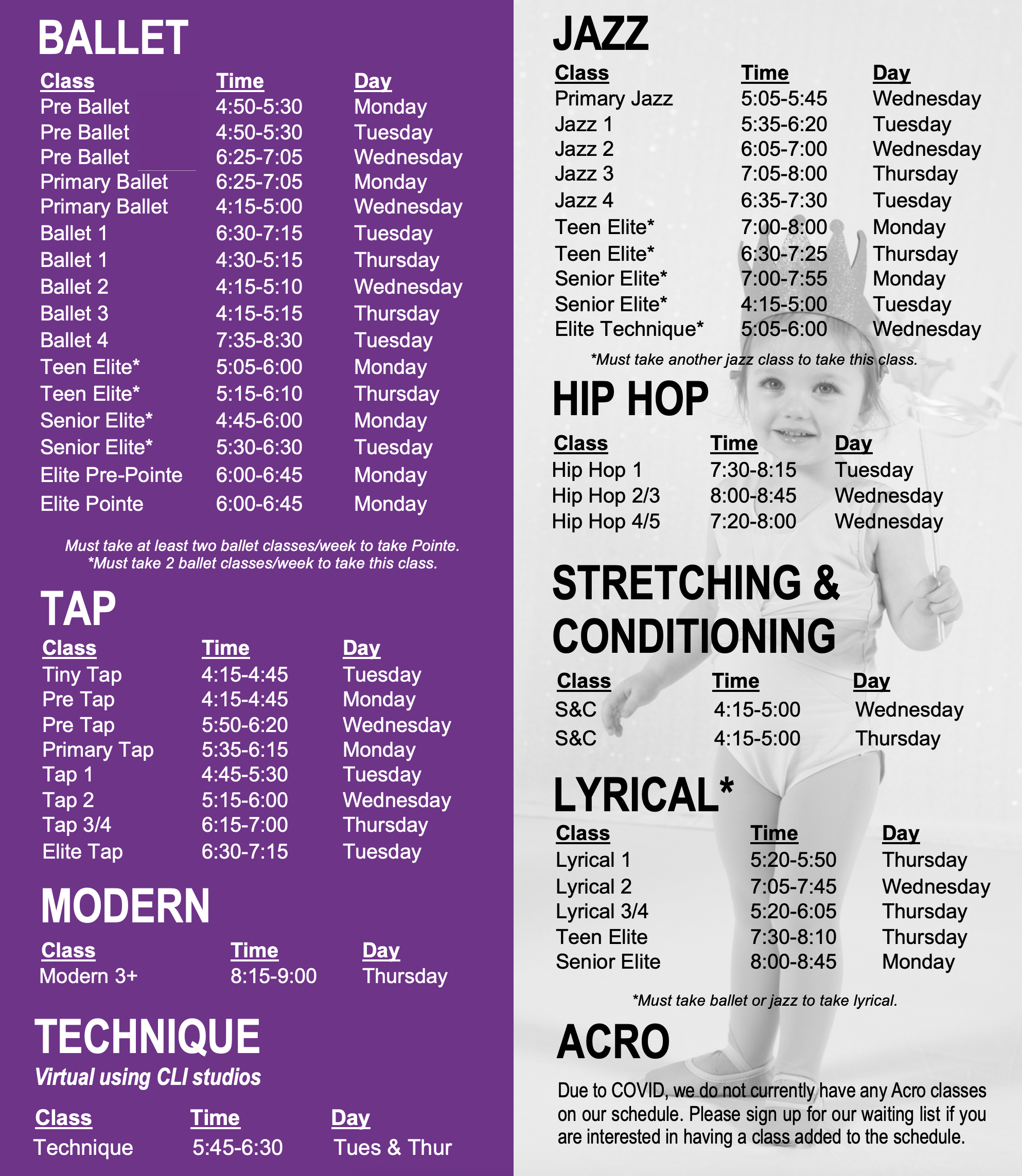 BALLET

| Class | Time | Day |
|---|---|---|
| Pre Ballet | 4:50-5:30 | Monday |
| Pre Ballet | 4:50-5:30 | Tuesday |
| Pre Ballet | 6:25-7:05 | Wednesday |
| Primary Ballet | 6:25-7:05 | Monday |
| Primary Ballet | 4:15-5:00 | Wednesday |
| Ballet 1 | 6:30-7:15 | Tuesday |
| Ballet 1 | 4:30-5:15 | Thursday |
| Ballet 2 | 4:15-5:10 | Wednesday |
| Ballet 3 | 4:15-5:15 | Thursday |
| Ballet 4 | 7:35-8:30 | Tuesday |
| Teen Elite* | 5:05-6:00 | Monday |
| Teen Elite* | 5:15-6:10 | Thursday |
| Senior Elite* | 4:45-6:00 | Monday |
| Senior Elite* | 5:30-6:30 | Tuesday |
| Elite Pre-Pointe | 6:00-6:45 | Monday |
| Elite Pointe | 6:00-6:45 | Monday |

Must take at least two ballet classes/week to take Pointe.
*Must take 2 ballet classes/week to take this class.

TAP

| Class | Time | Day |
|---|---|---|
| Tiny Tap | 4:15-4:45 | Tuesday |
| Pre Tap | 4:15-4:45 | Monday |
| Pre Tap | 5:50-6:20 | Wednesday |
| Primary Tap | 5:35-6:15 | Monday |
| Tap 1 | 4:45-5:30 | Tuesday |
| Tap 2 | 5:15-6:00 | Wednesday |
| Tap 3/4 | 6:15-7:00 | Thursday |
| Elite Tap | 6:30-7:15 | Tuesday |

MODERN

| Class | Time | Day |
|---|---|---|
| Modern 3+ | 8:15-9:00 | Thursday |

TECHNIQUE
Virtual using CLI studios

| Class | Time | Day |
|---|---|---|
| Technique | 5:45-6:30 | Tues & Thur |

JAZZ

| Class | Time | Day |
|---|---|---|
| Primary Jazz | 5:05-5:45 | Wednesday |
| Jazz 1 | 5:35-6:20 | Tuesday |
| Jazz 2 | 6:05-7:00 | Wednesday |
| Jazz 3 | 7:05-8:00 | Thursday |
| Jazz 4 | 6:35-7:30 | Tuesday |
| Teen Elite* | 7:00-8:00 | Monday |
| Teen Elite* | 6:30-7:25 | Thursday |
| Senior Elite* | 7:00-7:55 | Monday |
| Senior Elite* | 4:15-5:00 | Tuesday |
| Elite Technique* | 5:05-6:00 | Wednesday |

*Must take another jazz class to take this class.

HIP HOP

| Class | Time | Day |
|---|---|---|
| Hip Hop 1 | 7:30-8:15 | Tuesday |
| Hip Hop 2/3 | 8:00-8:45 | Wednesday |
| Hip Hop 4/5 | 7:20-8:00 | Wednesday |

STRETCHING & CONDITIONING

| Class | Time | Day |
|---|---|---|
| S&C | 4:15-5:00 | Wednesday |
| S&C | 4:15-5:00 | Thursday |

LYRICAL*

| Class | Time | Day |
|---|---|---|
| Lyrical 1 | 5:20-5:50 | Thursday |
| Lyrical 2 | 7:05-7:45 | Wednesday |
| Lyrical 3/4 | 5:20-6:05 | Thursday |
| Teen Elite | 7:30-8:10 | Thursday |
| Senior Elite | 8:00-8:45 | Monday |

*Must take ballet or jazz to take lyrical.

ACRO
Due to COVID, we do not currently have any Acro classes on our schedule. Please sign up for our waiting list if you are interested in having a class added to the schedule.